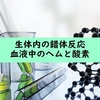 生体内の錯体反応
血液中のヘムと酸素